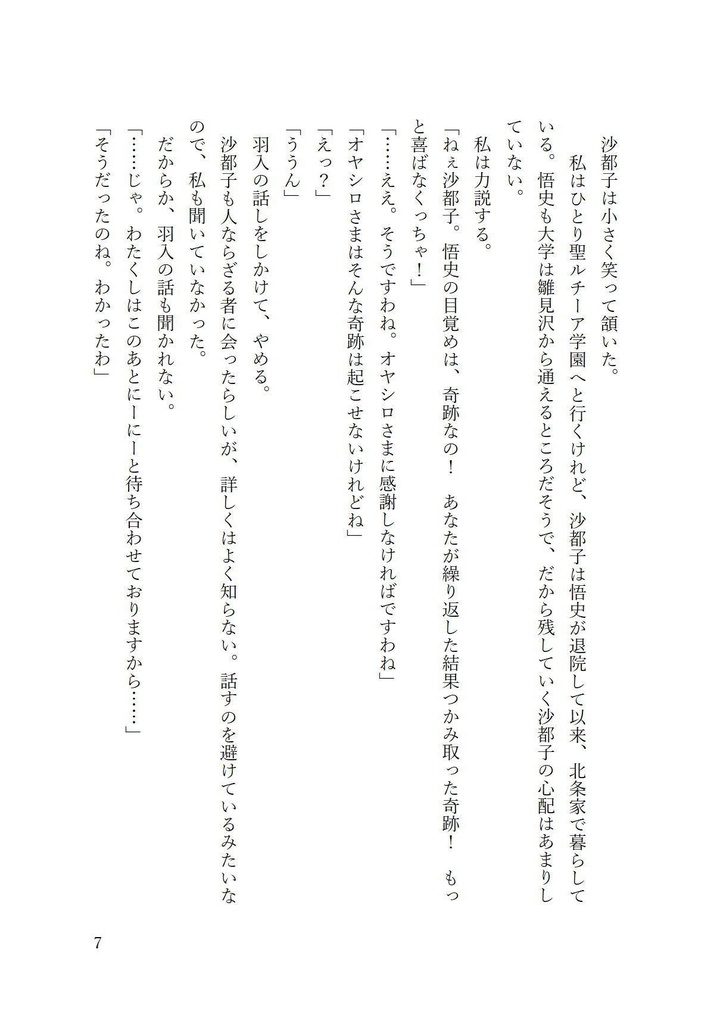 沙都子は小さく笑って頷いた。

私はひとり聖ルチーア学園へと行くけれど、沙都子は悟史が退院して以来、北条家で暮らしている。悟史も大学は雛見沢から通えるところだそうで、だから残していく沙都子の心配はあまりしていない。

私は力説する。

「ねぇ沙都子。悟史の目覚めは、奇跡なの！　あなたが繰り返した結果つかみ取った奇跡！　もっと喜ばなくっちゃ！」

「……ええ。そうですわね。オヤシロさまに感謝しなければですわね」

「オヤシロさまはそんな奇跡は起こせないけれどね」

「えっ？」

「ううん」

羽入の話しをしかけて、やめる。

沙都子も人ならざる者に会ったらしいが、詳しくはよく知らない。話すのを避けているみたいなので、私も聞いていなかった。

だからか、羽入の話も聞かれない。

「……じゃ。わたくしはこのあとにーにーと待ち合わせておりますから……」

「そうだったのね。わかったわ」

7